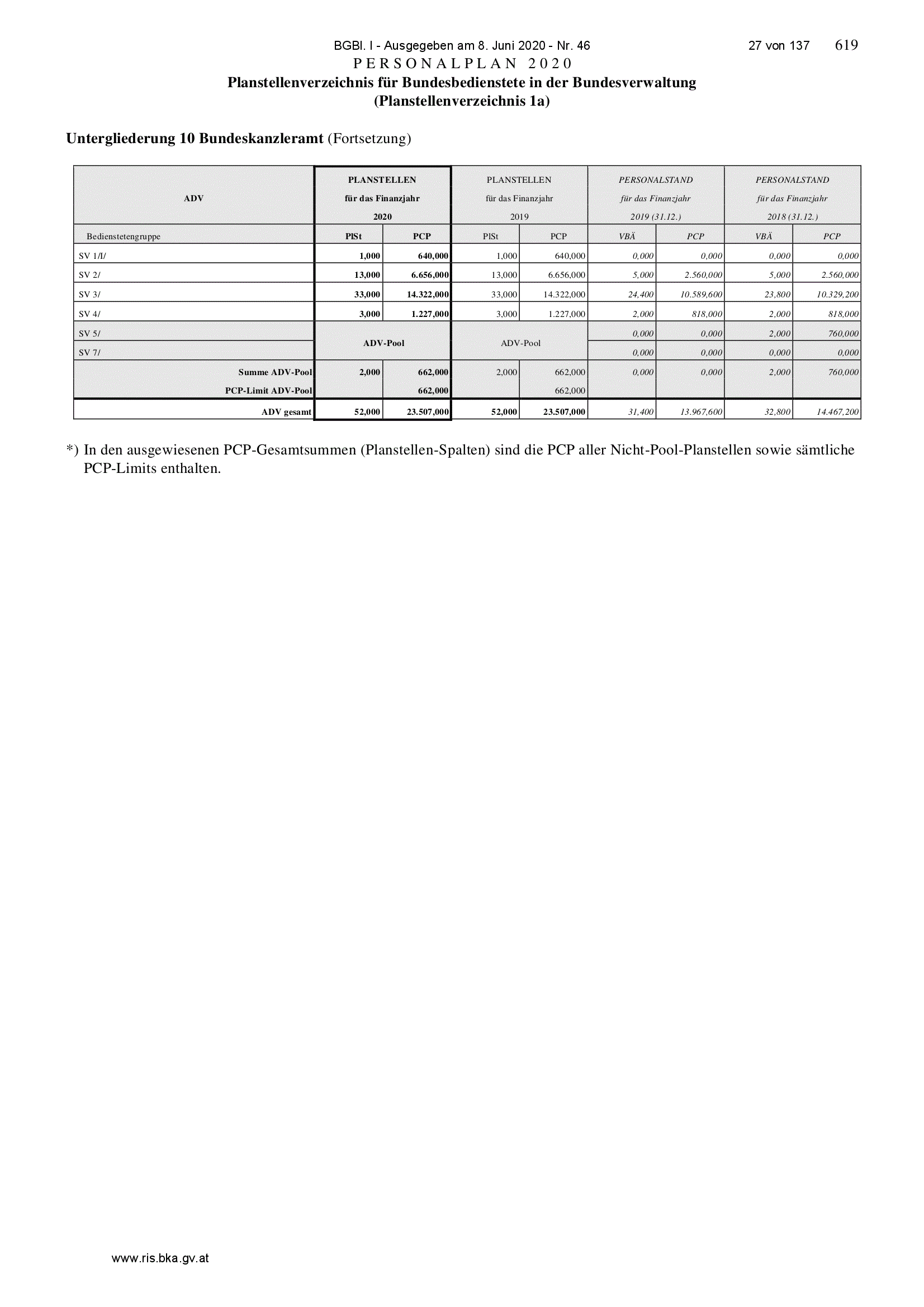 BGBl. I - Ausgegeben am 8. Juni 2020 - Nr. 46 27 von 137 619

PERSONALPLAN 2020

Planstellenverzeichnis für Bundesbedienstete in der Bundesverwaltung (Planstellenverzeichnis 1a)

Untergliederung 10 Bundeskanzleramt (Fortsetzung)

| ADV | PLANSTELLEN für das Finanzjahr 2020 | | PLANSTELLEN für das Finanzjahr 2019 | | PERSONALSTAND für das Finanzjahr 2019 (31.12.) | | PERSONALSTAND für das Finanzjahr 2018 (31.12.) | |
|---|---|---|---|---|---|---|---|---|
| Bedienstetengruppe | PlSt | PCP | PlSt | PCP | VBÄ | PCP | VBÄ | PCP |
| SV 1/I/ | 1,000 | 640,000 | 1,000 | 640,000 | 0,000 | 0,000 | 0,000 | 0,000 |
| SV 2/ | 13,000 | 6.656,000 | 13,000 | 6.656,000 | 5,000 | 2.560,000 | 5,000 | 2.560,000 |
| SV 3/ | 33,000 | 14.322,000 | 33,000 | 14.322,000 | 24,400 | 10.589,600 | 23,800 | 10.329,200 |
| SV 4/ | 3,000 | 1.227,000 | 3,000 | 1.227,000 | 2,000 | 818,000 | 2,000 | 818,000 |
| SV 5/ | ADV-Pool | | ADV-Pool | | 0,000 | 0,000 | 2,000 | 760,000 |
| SV 7/ | | | | | 0,000 | 0,000 | 0,000 | 0,000 |
| Summe ADV-Pool | 2,000 | 662,000 | 2,000 | 662,000 | 0,000 | 0,000 | 2,000 | 760,000 |
| PCP-Limit ADV-Pool | | 662,000 | | 662,000 | | | | |
| ADV gesamt | 52,000 | 23.507,000 | 52,000 | 23.507,000 | 31,400 | 13.967,600 | 32,800 | 14.467,200 |

*) In den ausgewiesenen PCP-Gesamtsummen (Planstellen-Spalten) sind die PCP aller Nicht-Pool-Planstellen sowie sämtliche PCP-Limits enthalten.

www.ris.bka.gv.at